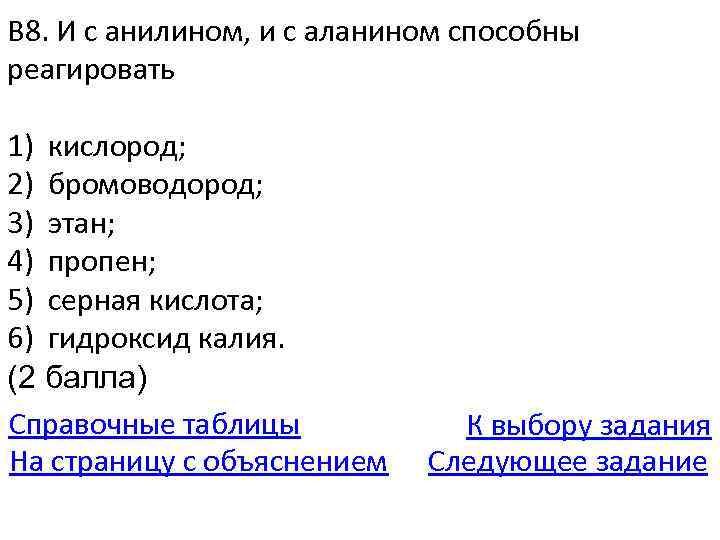 В8. И с анилином, и с аланином способны реагировать

1) кислород;
2) бромоводород;
3) этан;
4) пропен;
5) серная кислота;
6) гидроксид калия.
(2 балла)

Справочные таблицы
На страницу с объяснением

К выбору задания
Следующее задание